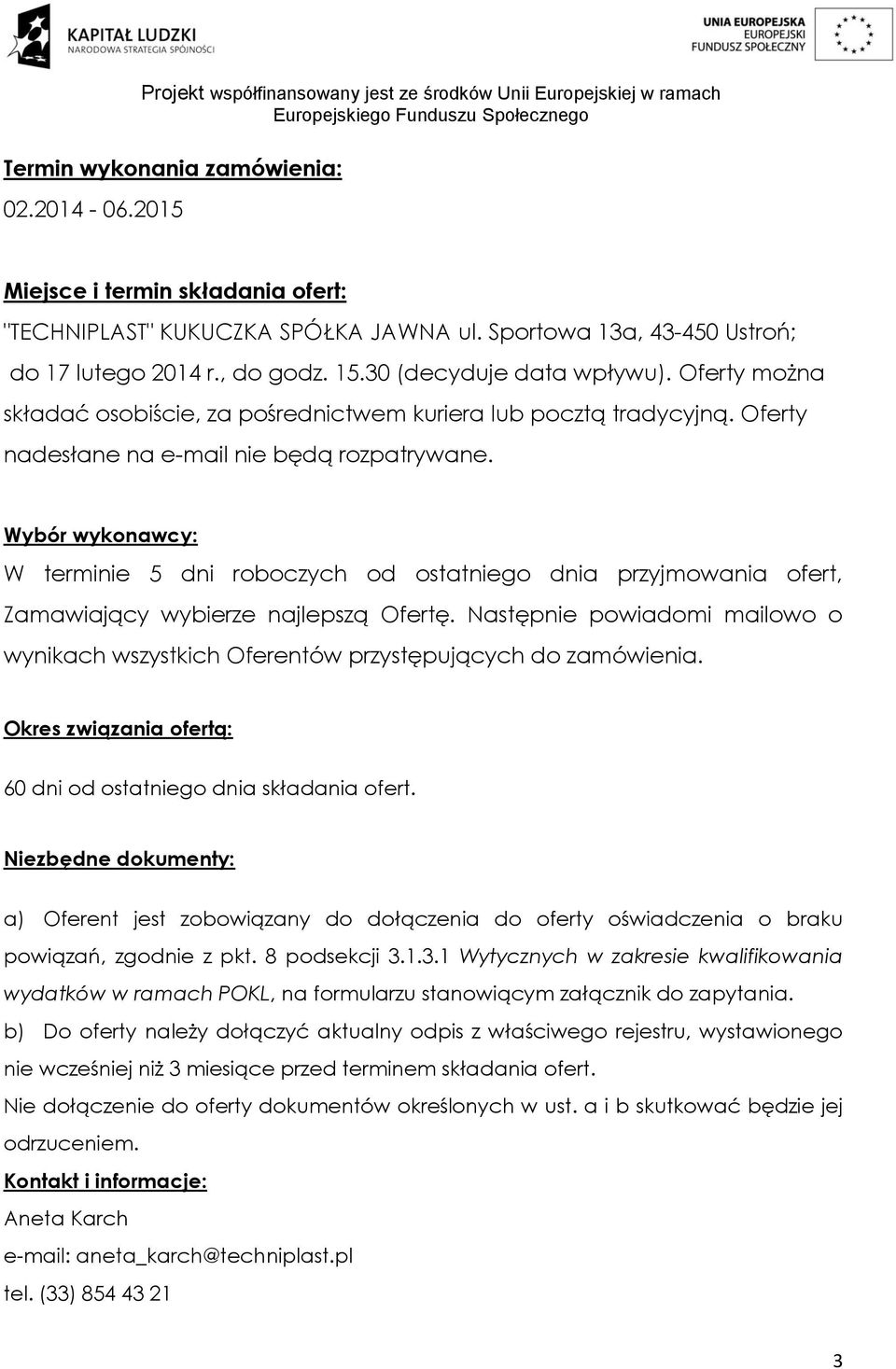 KAPITAŁ LUDZKI
NARODOWA STRATEGIA SPÓJNOŚCI

UNIA EUROPEJSKA
EUROPEJSKI
FUNDUSZ SPOŁECZNY

Projekt współfinansowany jest ze środków Unii Europejskiej w ramach Europejskiego Funduszu Społecznego

Termin wykonania zamówienia:

02.2014 - 06.2015

Miejsce i termin składania ofert:

"TECHNIPLAST" KUKUCZKA SPÓŁKA JAWNA ul. Sportowa 13a, 43-450 Ustroń; do 17 lutego 2014 r., do godz. 15.30 (decyduje data wpływu). Oferty można składać osobiście, za pośrednictwem kuriera lub pocztą tradycyjną. Oferty nadesłane na e-mail nie będą rozpatrywane.

Wybór wykonawcy:

W terminie 5 dni roboczych od ostatniego dnia przyjmowania ofert, Zamawiający wybierze najlepszą Ofertę. Następnie powiadomi mailowo o wynikach wszystkich Oferentów przystępujących do zamówienia.

Okres związania ofertą:

60 dni od ostatniego dnia składania ofert.

Niezbędne dokumenty:

a) Oferent jest zobowiązany do dołączenia do oferty oświadczenia o braku powiązań, zgodnie z pkt. 8 podsekcji 3.1.3.1 Wytycznych w zakresie kwalifikowania wydatków w ramach POKL, na formularzu stanowiącym załącznik do zapytania.

b) Do oferty należy dołączyć aktualny odpis z właściwego rejestru, wystawionego nie wcześniej niż 3 miesiące przed terminem składania ofert.

Nie dołączenie do oferty dokumentów określonych w ust. a i b skutkować będzie jej odrzuceniem.

Kontakt i informacje:

Aneta Karch

e-mail: aneta_karch@techniplast.pl

tel. (33) 854 43 21

3